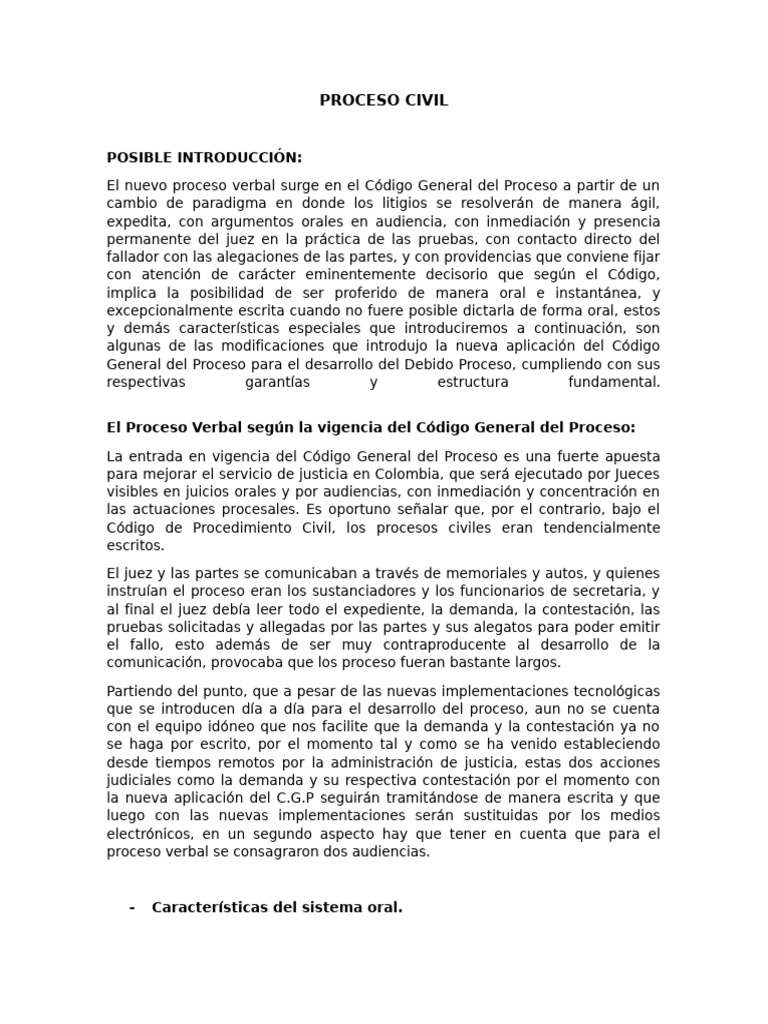 PROCESO CIVIL

POSIBLE INTRODUCCIÓN:

El nuevo proceso verbal surge en el Código General del Proceso a partir de un cambio de paradigma en donde los litigios se resolverán de manera ágil, expedita, con argumentos orales en audiencia, con inmediación y presencia permanente del juez en la práctica de las pruebas, con contacto directo del fallador con las alegaciones de las partes, y con providencias que conviene fijar con atención de carácter eminentemente decisorio que según el Código, implica la posibilidad de ser proferido de manera oral e instantánea, y excepcionalmente escrita cuando no fuere posible dictarla de forma oral, estos y demás características especiales que introduciremos a continuación, son algunas de las modificaciones que introdujo la nueva aplicación del Código General del Proceso para el desarrollo del Debido Proceso, cumpliendo con sus respectivas garantías y estructura fundamental.

El Proceso Verbal según la vigencia del Código General del Proceso:

La entrada en vigencia del Código General del Proceso es una fuerte apuesta para mejorar el servicio de justicia en Colombia, que será ejecutado por Jueces visibles en juicios orales y por audiencias, con inmediación y concentración en las actuaciones procesales. Es oportuno señalar que, por el contrario, bajo el Código de Procedimiento Civil, los procesos civiles eran tendencialmente escritos.

El juez y las partes se comunicaban a través de memoriales y autos, y quienes instruían el proceso eran los sustanciadores y los funcionarios de secretaria, y al final el juez debía leer todo el expediente, la demanda, la contestación, las pruebas solicitadas y allegadas por las partes y sus alegatos para poder emitir el fallo, esto además de ser muy contraproducente al desarrollo de la comunicación, provocaba que los proceso fueran bastante largos.

Partiendo del punto, que a pesar de las nuevas implementaciones tecnológicas que se introducen día a día para el desarrollo del proceso, aun no se cuenta con el equipo idóneo que nos facilite que la demanda y la contestación ya no se haga por escrito, por el momento tal y como se ha venido estableciendo desde tiempos remotos por la administración de justicia, estas dos acciones judiciales como la demanda y su respectiva contestación por el momento con la nueva aplicación del C.G.P seguirán tramitándose de manera escrita y que luego con las nuevas implementaciones serán sustituidas por los medios electrónicos, en un segundo aspecto hay que tener en cuenta que para el proceso verbal se consagraron dos audiencias.

- Características del sistema oral.